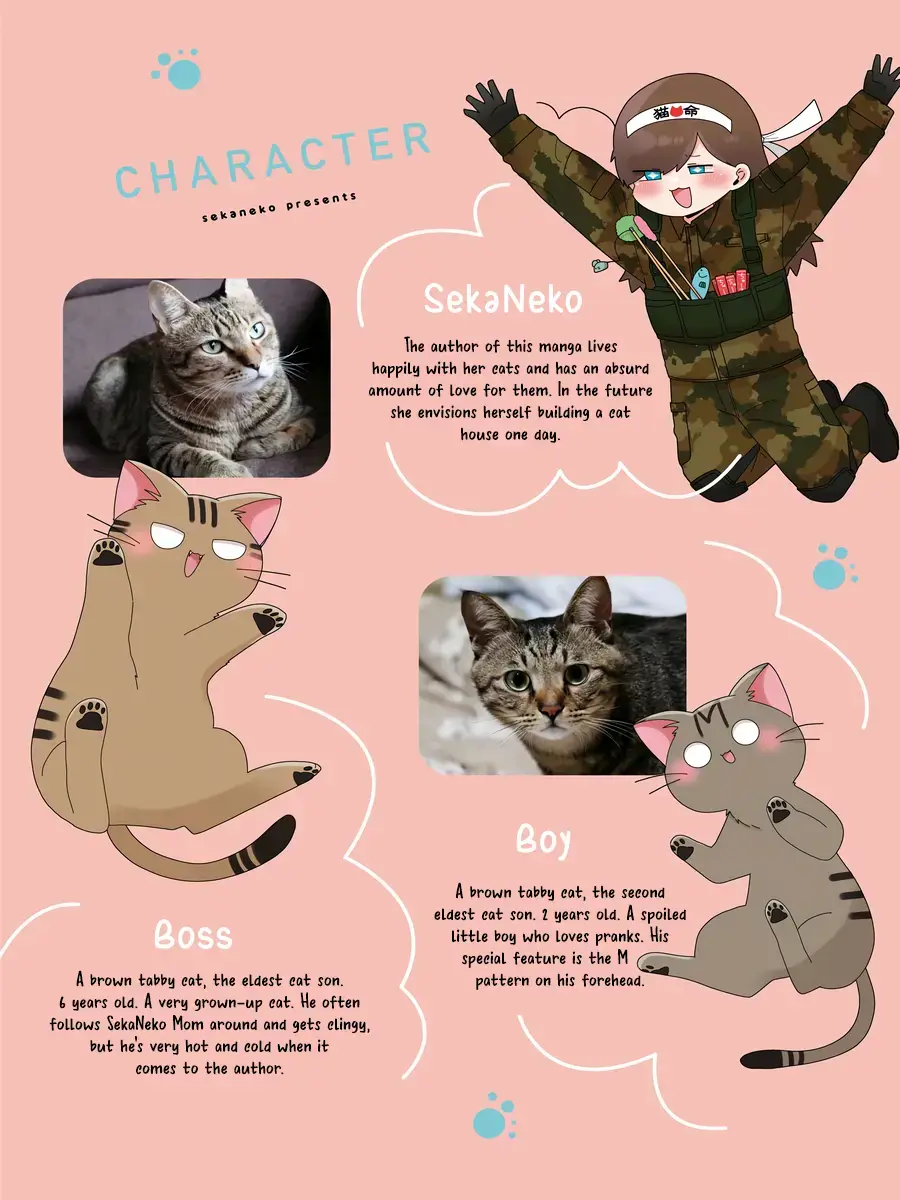 CHARACTER

sekaneko presents

猫命

SekaNeko

The author of this manga lives happily with her cats and has an absurd amount of love for them. In the future she envisions herself building a cat house one day.

Boy

A brown tabby cat, the second eldest cat son. 2 years old. A spoiled little boy who loves pranks. His special feature is the M pattern on his forehead.

Boss

A brown tabby cat, the eldest cat son. 6 years old. A very grown-up cat. He often follows SekaNeko Mom around and gets clingy, but he's very hot and cold when it comes to the author.